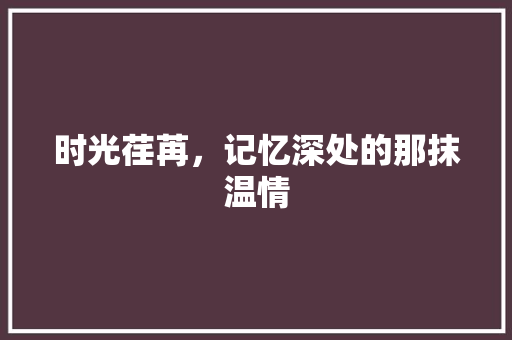 时光荏苒，记忆深处的那抹温情